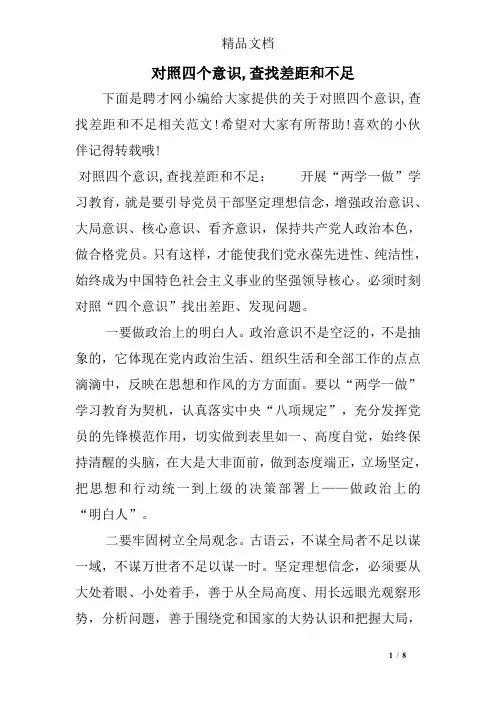 精品文档

对照四个意识,查找差距和不足

下面是聘才网小编给大家提供的关于对照四个意识,查找差距和不足相关范文!希望对大家有所帮助!喜欢的小伙伴记得转载哦!

对照四个意识,查找差距和不足： 开展“两学一做”学习教育，就是要引导党员干部坚定理想信念，增强政治意识、大局意识、核心意识、看齐意识，保持共产党人政治本色，做合格党员。只有这样，才能使我们党永葆先进性、纯洁性，始终成为中国特色社会主义事业的坚强领导核心。必须时刻对照“四个意识”找出差距、发现问题。

一要做政治上的明白人。政治意识不是空泛的，不是抽象的，它体现在党内政治生活、组织生活和全部工作的点点滴滴中，反映在思想和作风的方方面面。要以“两学一做”学习教育为契机，认真落实中央“八项规定”，充分发挥党员的先锋模范作用，切实做到表里如一、高度自觉，始终保持清醒的头脑，在大是大非面前，做到态度端正，立场坚定，把思想和行动统一到上级的决策部署上——做政治上的“明白人”。

二要牢固树立全局观念。古语云，不谋全局者不足以谋一域，不谋万世者不足以谋一时。坚定理想信念，必须要从大处着眼、小处着手，善于从全局高度、用长远眼光观察形势，分析问题，善于围绕党和国家的大势认识和把握大局，

1 / 8